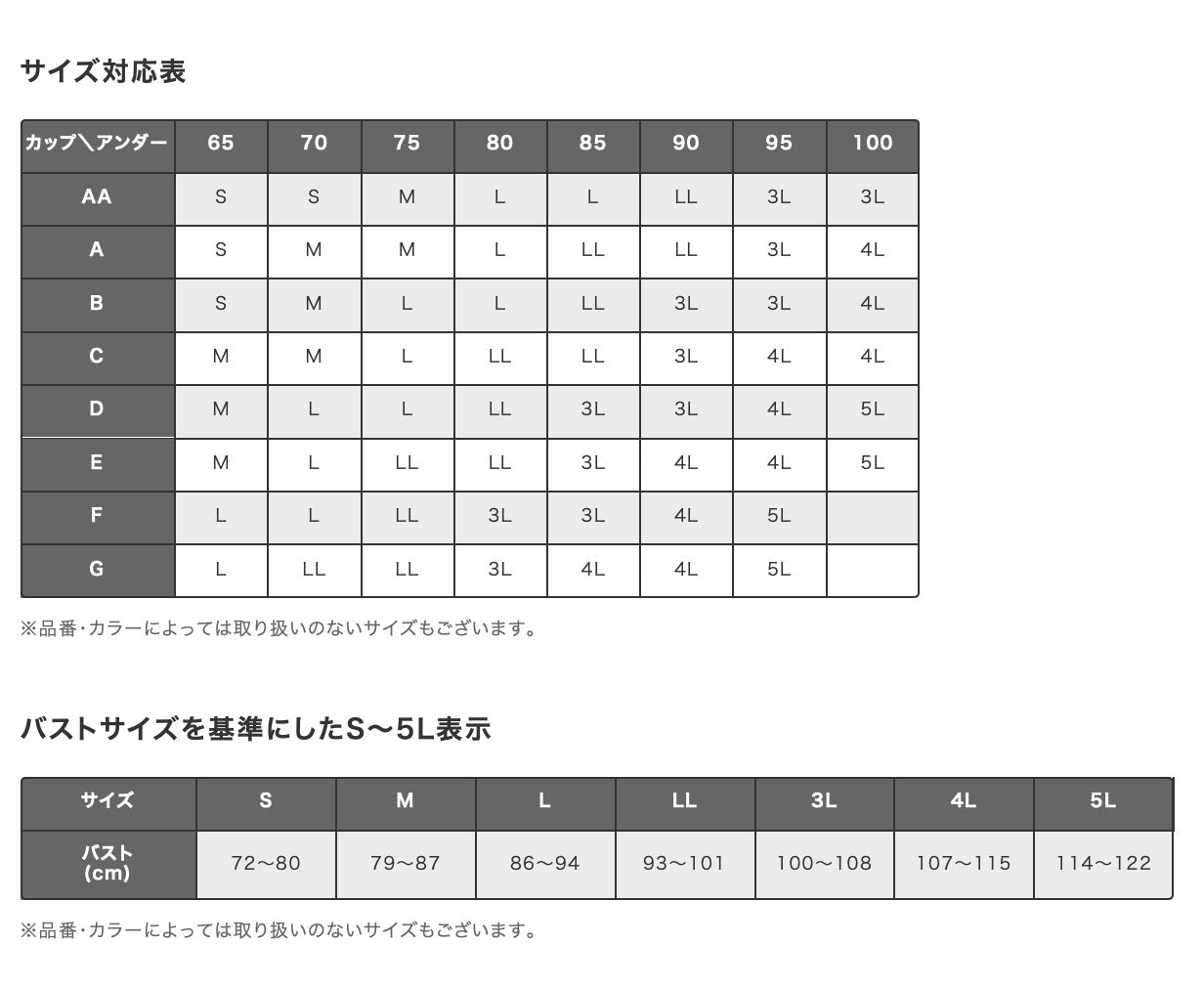 サイズ対応表

| カップ＼アンダー | 65 | 70 | 75 | 80 | 85 | 90 | 95 | 100 |
|---|---|---|---|---|---|---|---|---|
| AA | S | S | M | L | L | LL | 3L | 3L |
| A | S | M | M | L | LL | LL | 3L | 4L |
| B | S | M | L | L | LL | 3L | 3L | 4L |
| C | M | M | L | LL | LL | 3L | 4L | 4L |
| D | M | L | L | LL | 3L | 3L | 4L | 5L |
| E | M | L | LL | LL | 3L | 4L | 4L | 5L |
| F | L | L | LL | 3L | 3L | 4L | 5L | |
| G | L | LL | LL | 3L | 4L | 4L | 5L | |

※品番・カラーによっては取り扱いのないサイズもございます。

バストサイズを基準にしたS〜5L表示

| サイズ | S | M | L | LL | 3L | 4L | 5L |
|---|---|---|---|---|---|---|---|
| バスト (cm) | 72〜80 | 79〜87 | 86〜94 | 93〜101 | 100〜108 | 107〜115 | 114〜122 |

※品番・カラーによっては取り扱いのないサイズもございます。